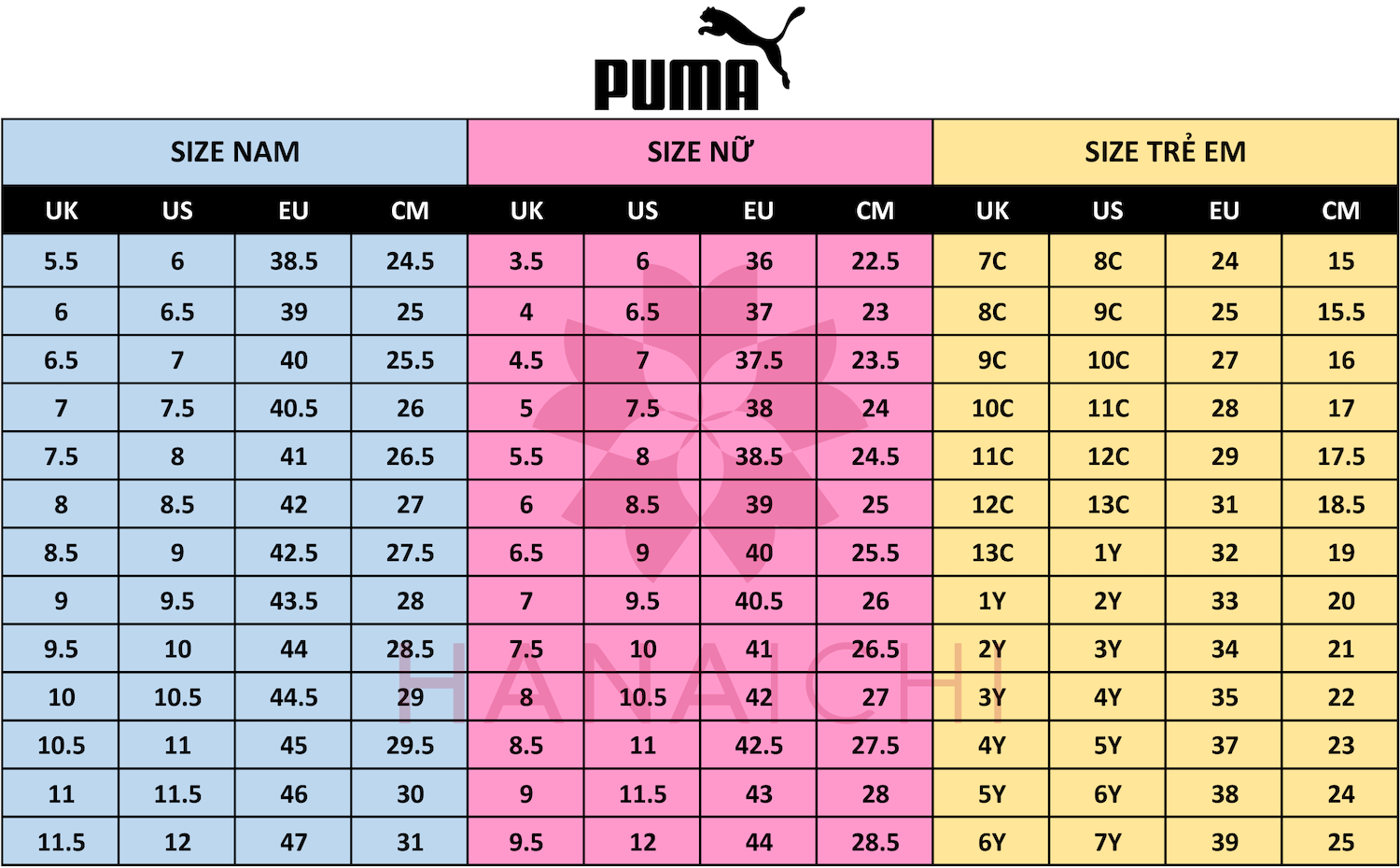 PUMA

| SIZE NAM | | | | SIZE NỮ | | | | SIZE TRẺ EM | | | |
|---|---|---|---|---|---|---|---|---|---|---|---|
| UK | US | EU | CM | UK | US | EU | CM | UK | US | EU | CM |
| 5.5 | 6 | 38.5 | 24.5 | 3.5 | 6 | 36 | 22.5 | 7C | 8C | 24 | 15 |
| 6 | 6.5 | 39 | 25 | 4 | 6.5 | 37 | 23 | 8C | 9C | 25 | 15.5 |
| 6.5 | 7 | 40 | 25.5 | 4.5 | 7 | 37.5 | 23.5 | 9C | 10C | 27 | 16 |
| 7 | 7.5 | 40.5 | 26 | 5 | 7.5 | 38 | 24 | 10C | 11C | 28 | 17 |
| 7.5 | 8 | 41 | 26.5 | 5.5 | 8 | 38.5 | 24.5 | 11C | 12C | 29 | 17.5 |
| 8 | 8.5 | 42 | 27 | 6 | 8.5 | 39 | 25 | 12C | 13C | 31 | 18.5 |
| 8.5 | 9 | 42.5 | 27.5 | 6.5 | 9 | 40 | 25.5 | 13C | 1Y | 32 | 19 |
| 9 | 9.5 | 43.5 | 28 | 7 | 9.5 | 40.5 | 26 | 1Y | 2Y | 33 | 20 |
| 9.5 | 10 | 44 | 28.5 | 7.5 | 10 | 41 | 26.5 | 2Y | 3Y | 34 | 21 |
| 10 | 10.5 | 44.5 | 29 | 8 | 10.5 | 42 | 27 | 3Y | 4Y | 35 | 22 |
| 10.5 | 11 | 45 | 29.5 | 8.5 | 11 | 42.5 | 27.5 | 4Y | 5Y | 37 | 23 |
| 11 | 11.5 | 46 | 30 | 9 | 11.5 | 43 | 28 | 5Y | 6Y | 38 | 24 |
| 11.5 | 12 | 47 | 31 | 9.5 | 12 | 44 | 28.5 | 6Y | 7Y | 39 | 25 |

HANAICHI